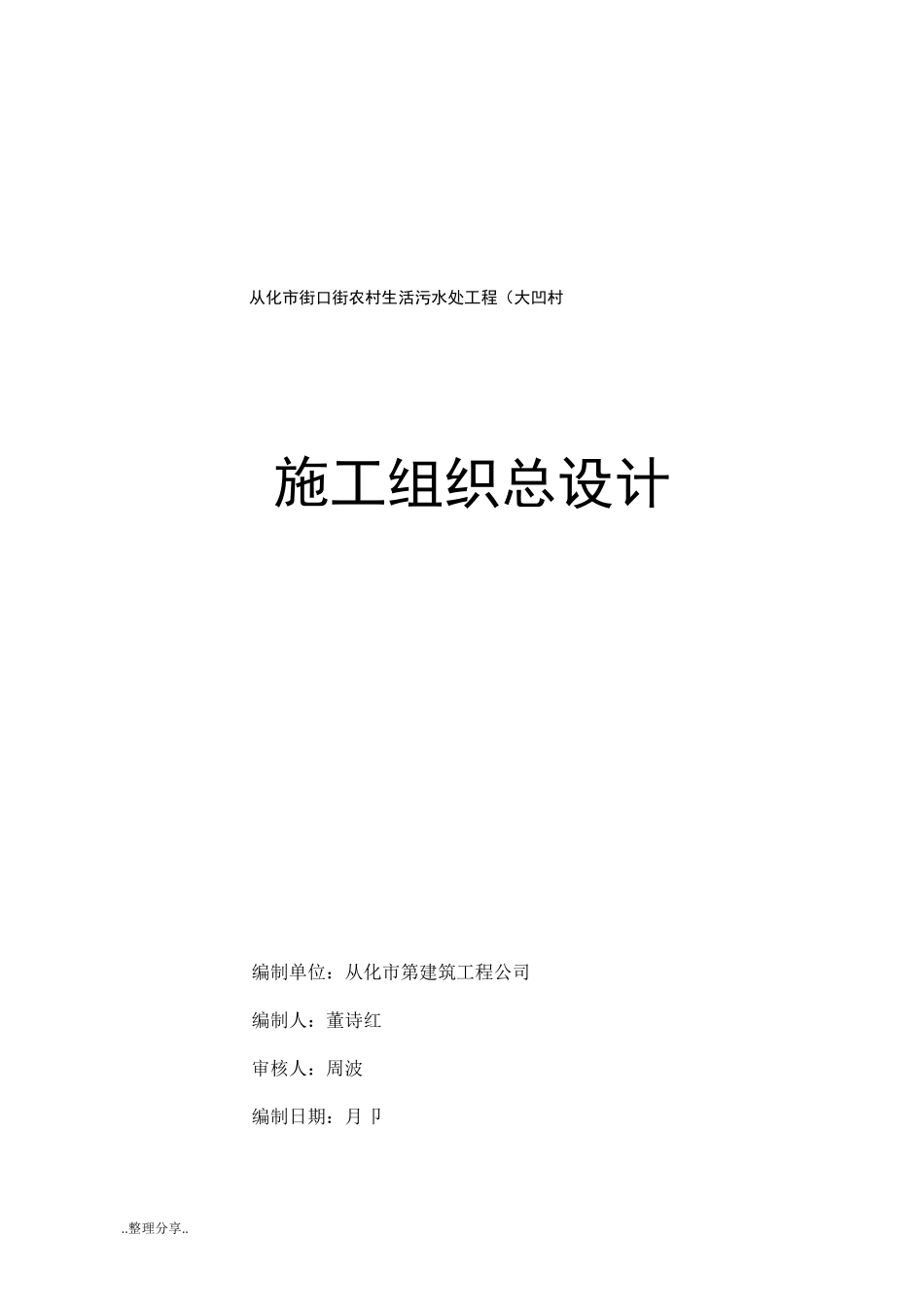 从化市街口街农村生活污水处工程（大凹村

施工组织总设计

编制单位：从化市第建筑工程公司

编制人：董诗红

审核人：周波

编制日期：月 卩

..整理分享..